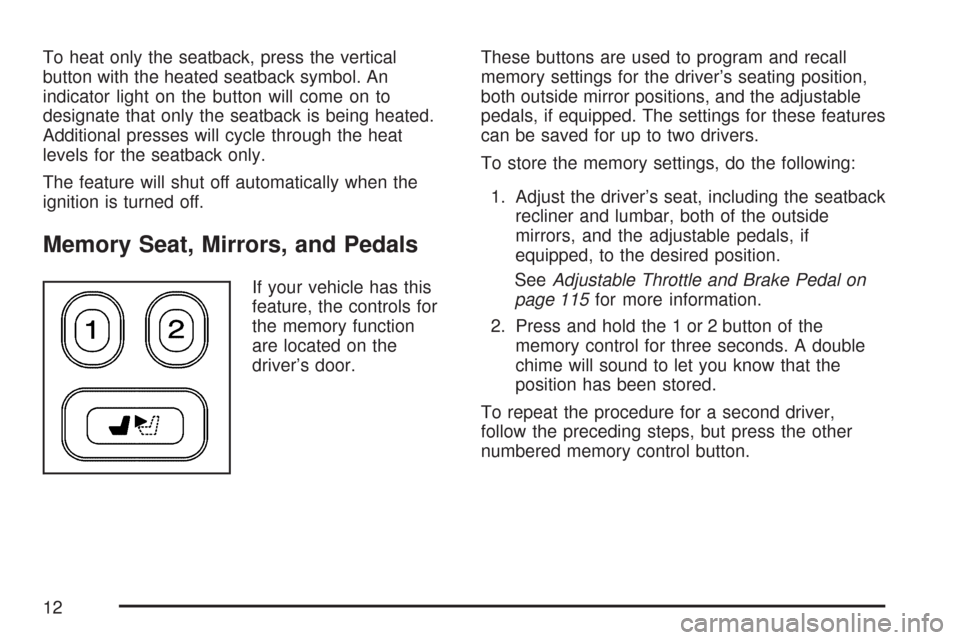 To heat only the seatback, press the vertical button with the heated seatback symbol. An indicator light on the button will come on to designate that only the seatback is being heated. Additional presses will cycle through the heat levels for the seatback only.

The feature will shut off automatically when the ignition is turned off.

Memory Seat, Mirrors, and Pedals

1

2

If your vehicle has this feature, the controls for the memory function are located on the driver's door.

These buttons are used to program and recall memory settings for the driver's seating position, both outside mirror positions, and the adjustable pedals, if equipped. The settings for these features can be saved for up to two drivers.

To store the memory settings, do the following:

1. Adjust the driver's seat, including the seatback recliner and lumbar, both of the outside mirrors, and the adjustable pedals, if equipped, to the desired position.

See Adjustable Throttle and Brake Pedal on page 115 for more information.

2. Press and hold the 1 or 2 button of the memory control for three seconds. A double chime will sound to let you know that the position has been stored.

To repeat the procedure for a second driver, follow the preceding steps, but press the other numbered memory control button.

12

carmanualsonline.info